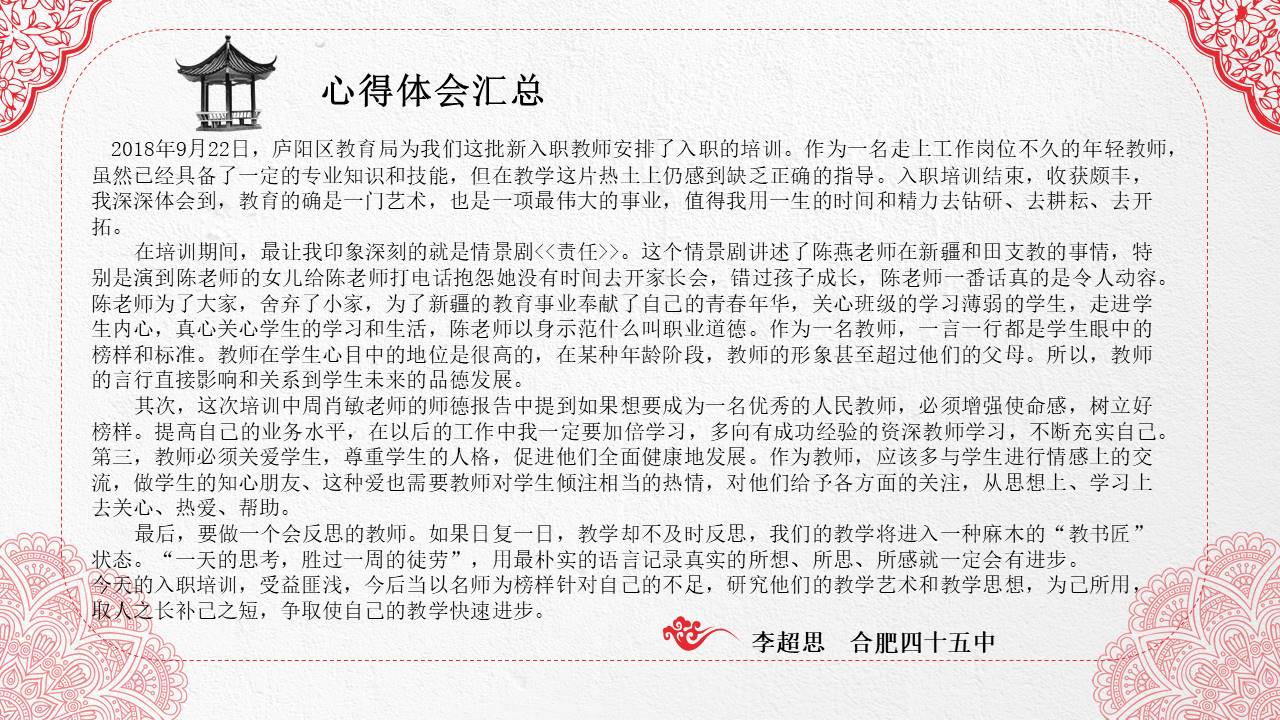 心得体会汇总

2018年9月22日，庐阳区教育局为我们这批新入职教师安排了入职的培训。作为一名走上工作岗位不久的年轻教师，虽然已经具备了一定的专业知识和技能，但在教学这片热土上仍感到缺乏正确的指导。入职培训结束，收获颇丰，我深深体会到，教育的确是一门艺术，也是一项最伟大的事业，值得我用一生的时间和精力去钻研、去耕耘、去开拓。

在培训期间，最让我印象深刻的就是情景剧<<责任>>。这个情景剧讲述了陈燕老师在新疆和田支教的事情，特别是演到陈老师的女儿给陈老师打电话抱怨她没有时间去开家长会，错过孩子成长，陈老师一番话真的是令人动容。陈老师为了大家，舍弃了小家，为了新疆的教育事业奉献了自己的青春年华，关心班级的学习薄弱的学生，走进学生内心，真心关心学生的学习和生活，陈老师以身示范什么叫职业道德。作为一名教师，一言一行都是学生眼中的榜样和标准。教师在学生心目中的地位是很高的，在某种年龄阶段，教师的形象甚至超过他们的父母。所以，教师的言行直接影响和关系到学生未来的品德发展。

其次，这次培训中周肖敏老师的师德报告中提到如果想要成为一名优秀的人民教师，必须增强使命感，树立好榜样。提高自己的业务水平，在以后的工作中我一定要加倍学习，多向有成功经验的资深教师学习，不断充实自己。第三，教师必须关爱学生，尊重学生的人格，促进他们全面健康地发展。作为教师，应该多与学生进行情感上的交流，做学生的知心朋友、这种爱也需要教师对学生倾注相当的热情，对他们给予各方面的关注，从思想上、学习上去关心、热爱、帮助。

最后，要做一个会反思的教师。如果日复一日，教学却不及时反思，我们的教学将进入一种麻木的“教书匠”状态。“一天的思考，胜过一周的徒劳”，用最朴实的语言记录真实的所想、所思、所感就一定会有进步。
今天的入职培训，受益匪浅，今后当以名师为榜样针对自己的不足，研究他们的教学艺术和教学思想，为己所用，取人之长补己之短，争取使自己的教学快速进步。

李超思　合肥四十五中